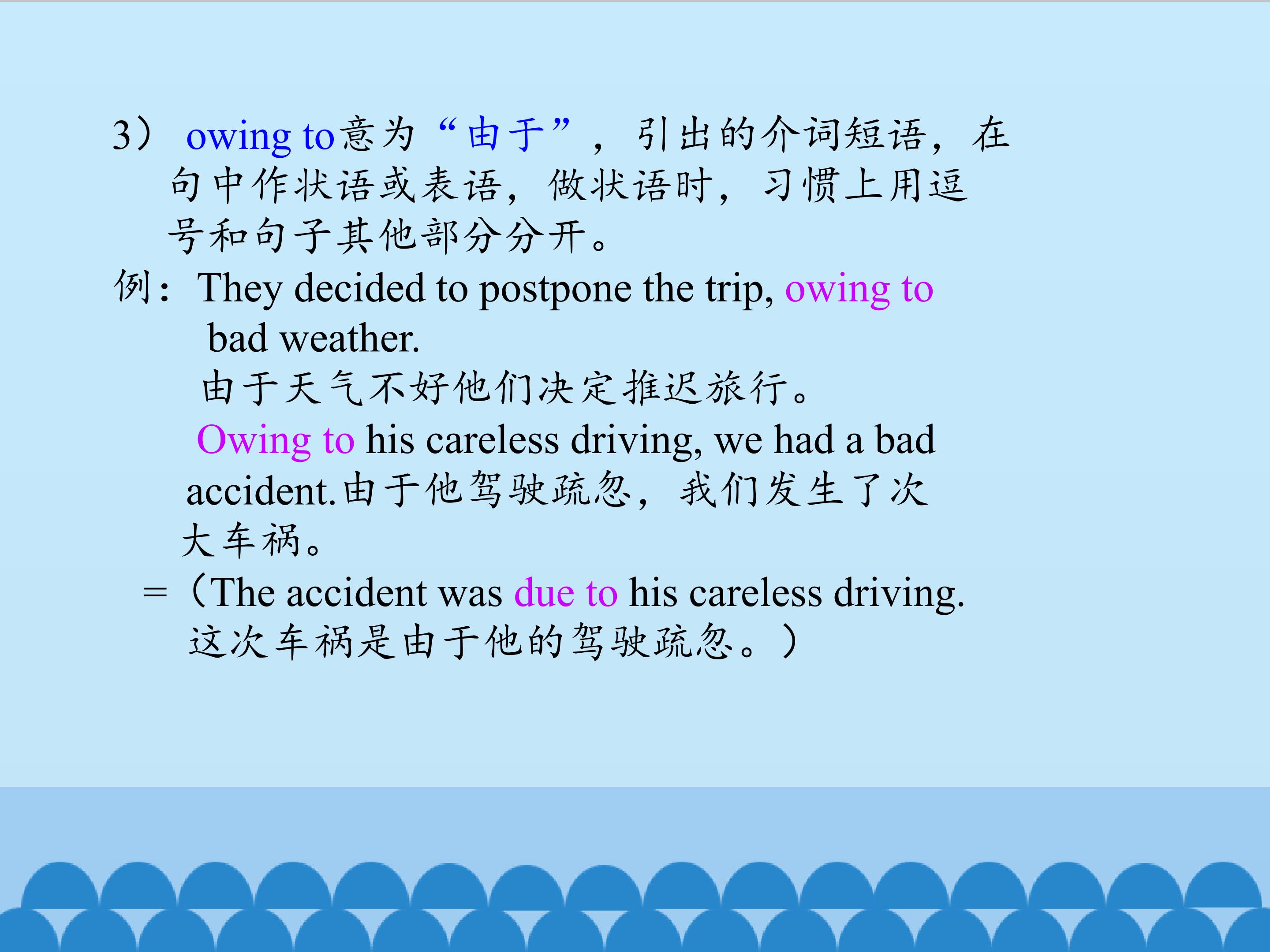 3） owing to意为“由于”，引出的介词短语，在句中作状语或表语，做状语时，习惯上用逗号和句子其他部分分开。

例：They decided to postpone the trip, owing to bad weather.
由于天气不好他们决定推迟旅行。
Owing to his careless driving, we had a bad accident.由于他驾驶疏忽，我们发生了次大车祸。
=（The accident was due to his careless driving.
这次车祸是由于他的驾驶疏忽。）